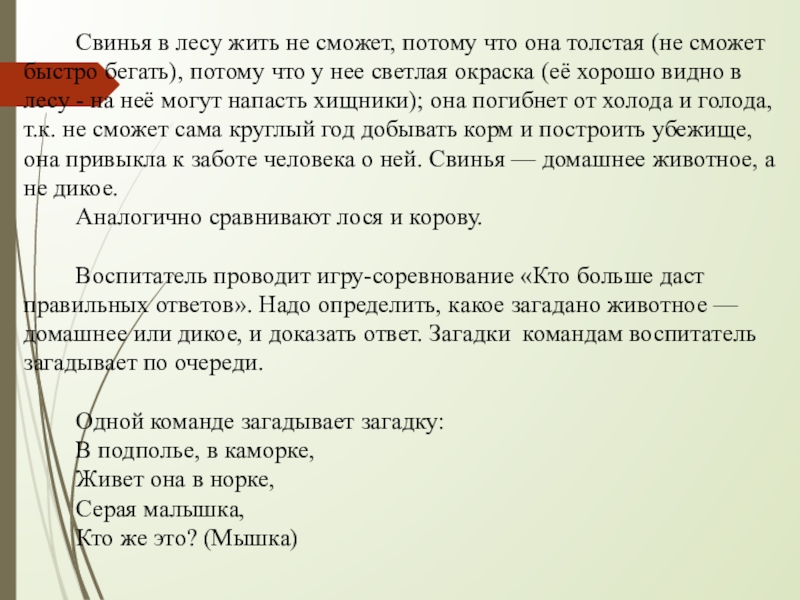 Свинья в лесу жить не сможет, потому что она толстая (не сможет быстро бегать), потому что у нее светлая окраска (её хорошо видно в лесу - на неё могут напасть хищники); она погибнет от холода и голода, т.к. не сможет сама круглый год добывать корм и построить убежище, она привыкла к заботе человека о ней. Свинья — домашнее животное, а не дикое.

Аналогично сравнивают лося и корову.

Воспитатель проводит игру-соревнование «Кто больше даст правильных ответов». Надо определить, какое загадано животное — домашнее или дикое, и доказать ответ. Загадки командам воспитатель загадывает по очереди.

Одной команде загадывает загадку:
В подполье, в каморке,
Живет она в норке,
Серая малышка,
Кто же это? (Мышка)